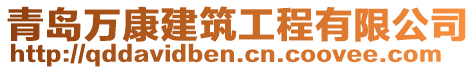 青岛万康建筑工程有限公司
http://qddavidben.cn.coovee.com